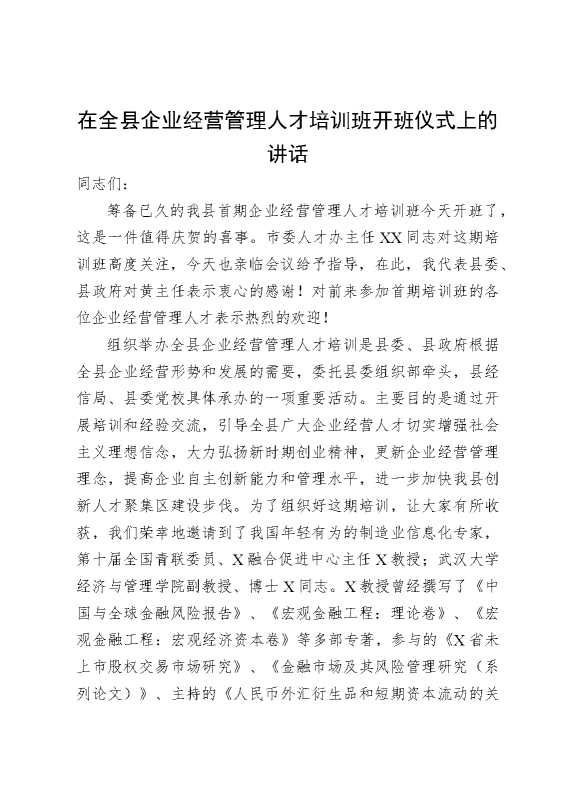 在全县企业经营管理人才培训班开班仪式上的讲话

同志们：

筹备已久的我县首期企业经营管理人才培训班今天开班了，这是一件值得庆贺的喜事。市委人才办主任XX同志对这期培训班高度关注，今天也亲临会议给予指导，在此，我代表县委、县政府对黄主任表示衷心的感谢！对前来参加首期培训班的各位企业经营管理人才表示热烈的欢迎！

组织举办全县企业经营管理人才培训是县委、县政府根据全县企业经营形势和发展的需要，委托县委组织部牵头，县经信局、县委党校具体承办的一项重要活动。主要目的是通过开展培训和经验交流，引导全县广大企业经营人才切实增强社会主义理想信念，大力弘扬新时期创业精神，更新企业经营管理理念，提高企业自主创新能力和管理水平，进一步加快我县创新人才聚集区建设步伐。为了组织好这期培训，让大家有所收获，我们荣幸地邀请到了我国年轻有为的制造业信息化专家，第十届全国青联委员、X融合促进中心主任X教授；武汉大学经济与管理学院副教授、博士X同志。X教授曾经撰写了《中国与全球金融风险报告》、《宏观金融工程：理论卷》、《宏观金融工程：宏观经济资本卷》等多部专著，参与的《X省未上市股权交易市场研究》、《金融市场及其风险管理研究（系列论文）》、主持的《人民币外汇衍生品和短期资本流动的关